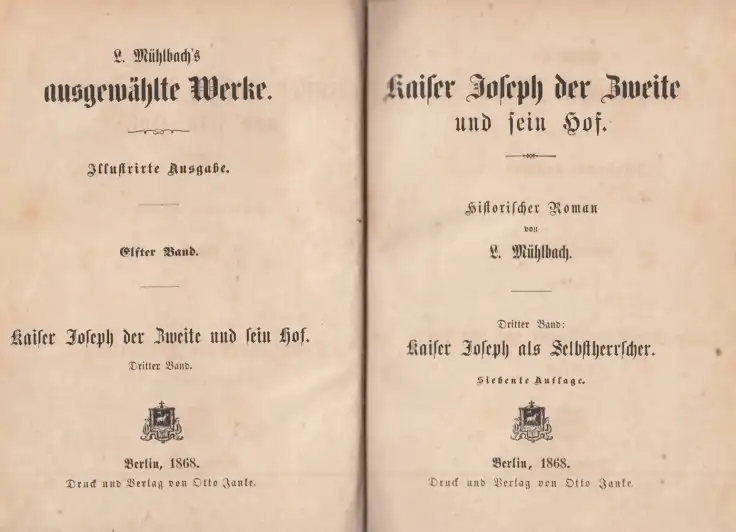 L. Mühlbach's
ausgewählte Werke.

Illustrirte Ausgabe.

Elfter Band.

Kaiser Joseph der Zweite und sein Hof.
Dritter Band.

Berlin, 1868.
Druck und Verlag von Otto Janke.

Kaiser Joseph der Zweite
und sein Hof.

Historischer Roman
von
L. Mühlbach.

Dritter Band:
Kaiser Joseph als Selbstherrscher.
Siebente Auflage.

Berlin, 1868.
Druck und Verlag von Otto Janke.